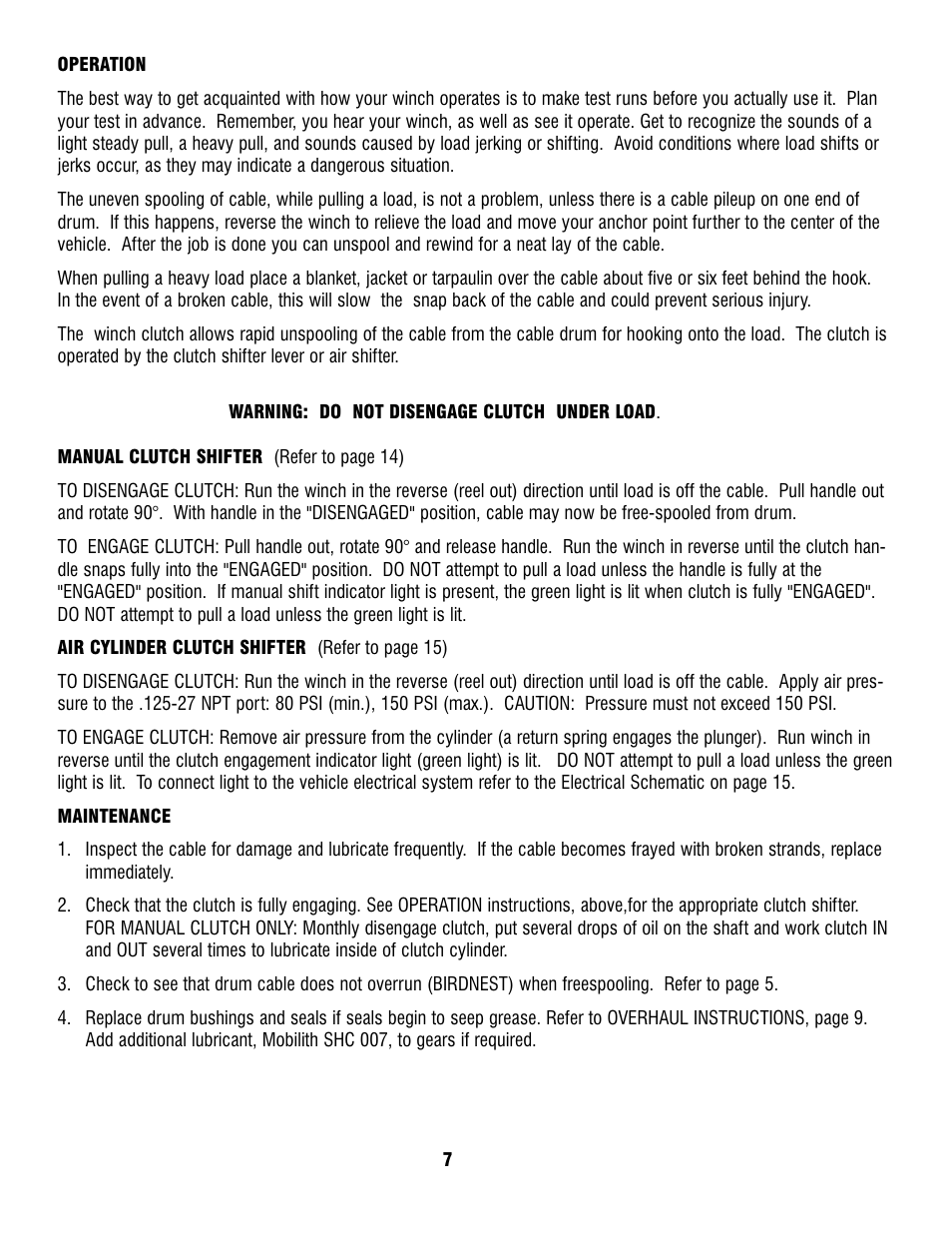 OPERATION

The best way to get acquainted with how your winch operates is to make test runs before you actually use it. Plan your test in advance. Remember, you hear your winch, as well as see it operate. Get to recognize the sounds of a light steady pull, a heavy pull, and sounds caused by load jerking or shifting. Avoid conditions where load shifts or jerks occur, as they may indicate a dangerous situation.

The uneven spooling of cable, while pulling a load, is not a problem, unless there is a cable pileup on one end of drum. If this happens, reverse the winch to relieve the load and move your anchor point further to the center of the vehicle. After the job is done you can unspool and rewind for a neat lay of the cable.

When pulling a heavy load place a blanket, jacket or tarpaulin over the cable about five or six feet behind the hook. In the event of a broken cable, this will slow the snap back of the cable and could prevent serious injury.

The winch clutch allows rapid unspooling of the cable from the cable drum for hooking onto the load. The clutch is operated by the clutch shifter lever or air shifter.

WARNING: DO NOT DISENGAGE CLUTCH UNDER LOAD.

MANUAL CLUTCH SHIFTER (Refer to page 14)

TO DISENGAGE CLUTCH: Run the winch in the reverse (reel out) direction until load is off the cable. Pull handle out and rotate 90°. With handle in the "DISENGAGED" position, cable may now be free-spooled from drum.

TO ENGAGE CLUTCH: Pull handle out, rotate 90° and release handle. Run the winch in reverse until the clutch handle snaps fully into the "ENGAGED" position. DO NOT attempt to pull a load unless the handle is fully at the "ENGAGED" position. If manual shift indicator light is present, the green light is lit when clutch is fully "ENGAGED". DO NOT attempt to pull a load unless the green light is lit.

AIR CYLINDER CLUTCH SHIFTER (Refer to page 15)

TO DISENGAGE CLUTCH: Run the winch in the reverse (reel out) direction until load is off the cable. Apply air pressure to the .125-27 NPT port: 80 PSI (min.), 150 PSI (max.). CAUTION: Pressure must not exceed 150 PSI.

TO ENGAGE CLUTCH: Remove air pressure from the cylinder (a return spring engages the plunger). Run winch in reverse until the clutch engagement indicator light (green light) is lit. DO NOT attempt to pull a load unless the green light is lit. To connect light to the vehicle electrical system refer to the Electrical Schematic on page 15.

MAINTENANCE

1. Inspect the cable for damage and lubricate frequently. If the cable becomes frayed with broken strands, replace immediately.

2. Check that the clutch is fully engaging. See OPERATION instructions, above,for the appropriate clutch shifter. FOR MANUAL CLUTCH ONLY: Monthly disengage clutch, put several drops of oil on the shaft and work clutch IN and OUT several times to lubricate inside of clutch cylinder.

3. Check to see that drum cable does not overrun (BIRDNEST) when freespooling. Refer to page 5.

4. Replace drum bushings and seals if seals begin to seep grease. Refer to OVERHAUL INSTRUCTIONS, page 9. Add additional lubricant, Mobilith SHC 007, to gears if required.

7